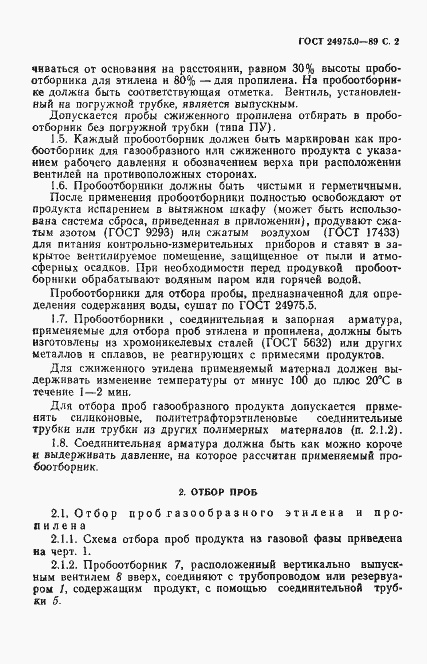 ГОСТ 24975.0—89 С. 2

чиваться от основания на расстоянии, равном 30% высоты пробоотборника для этилена и 80% — для пропилена. На пробоотборнике должна быть соответствующая отметка. Вентиль, установленный на погружной трубке, является выпускным.

Допускается пробы сжиженного пропилена отбирать в пробоотборник без погружной трубки (типа ПУ).

1.5. Каждый пробоотборник должен быть маркирован как пробоотборник для газообразного или сжиженного продукта с указанием рабочего давления и обозначением верха при расположении вентилей на противоположных сторонах.

1.6. Пробоотборники должны быть чистыми и герметичными.

После применения пробоотборники полностью освобождают от продукта испарением в вытяжном шкафу (может быть использована система сброса, приведенная в приложении), продувают сжатым азотом (ГОСТ 9293) или сжатым воздухом (ГОСТ 17433) для питания контрольно-измерительных приборов и ставят в закрытое вентилируемое помещение, защищенное от пыли и атмосферных осадков. При необходимости перед продувкой пробоотборники обрабатывают водяным паром или горячей водой.

Пробоотборники для отбора пробы, предназначенной для определения содержания воды, сушат по ГОСТ 24975.5.

1.7. Пробоотборники , соединительная и запорная арматура, применяемые для отбора проб этилена и пропилена, должны быть изготовлены из хромоникелевых сталей (ГОСТ 5632) или других металлов и сплавов, не реагирующих с примесями продуктов.

Для сжиженного этилена применяемый материал должен выдерживать изменение температуры от минус 100 до плюс 20°С в течение 1—2 мин.

Для отбора проб газообразного продукта допускается применять силиконовые, политетрафторэтиленовые соединительные трубки или трубки из других полимерных материалов (п. 2.1.2).

1.8. Соединительная арматура должна быть как можно короче и выдерживать давление, на которое рассчитан применяемый пробоотборник.

2. ОТБОР ПРОБ

2.1. Отбор проб газообразного этилена и пропилена

2.1.1. Схема отбора проб продукта из газовой фазы приведена на черт. 1.

2.1.2. Пробоотборник 7, расположенный вертикально выпускным вентилем 8 вверх, соединяют с трубопроводом или резервуаром 1, содержащим продукт, с помощью соединительной трубки 5.